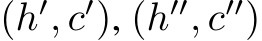 $(h', c'), (h'', c'')$